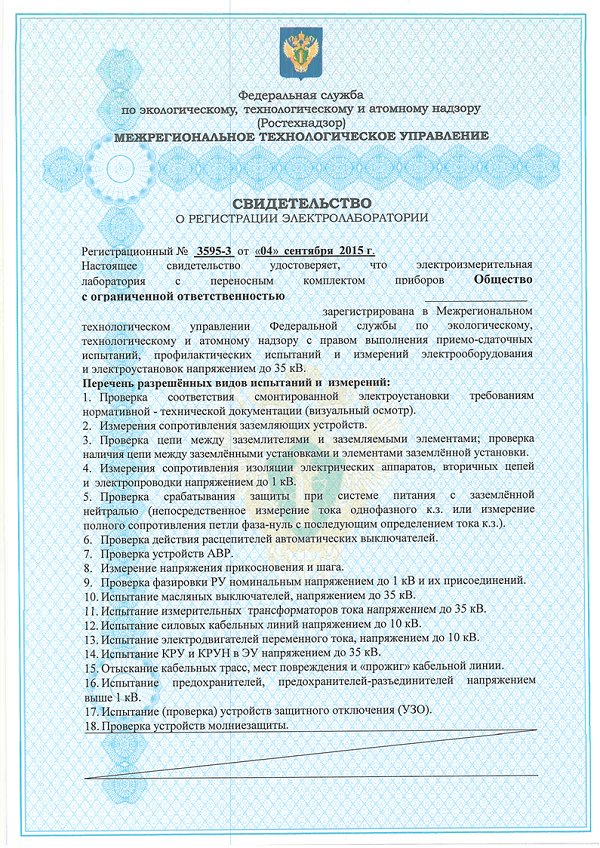 Федеральная служба
по экологическому, технологическому и атомному надзору
(Ростехнадзор)
МЕЖРЕГИОНАЛЬНОЕ ТЕХНОЛОГИЧЕСКОЕ УПРАВЛЕНИЕ

СВИДЕТЕЛЬСТВО
О РЕГИСТРАЦИИ ЭЛЕКТРОЛАБОРАТОРИИ

Регистрационный № 3595-3 от «04» сентября 2015 г.
Настоящее свидетельство удостоверяет, что электроизмерительная лаборатория с переносным комплектом приборов Общество с ограниченной ответственностью

зарегистрирована в Межрегиональном технологическом управлении Федеральной службы по экологическому, технологическому и атомному надзору с правом выполнения приемо-сдаточных испытаний, профилактических испытаний и измерений электрооборудования и электроустановок напряжением до 35 кВ.

Перечень разрешённых видов испытаний и измерений:
1. Проверка соответствия смонтированной электроустановки требованиям нормативной - технической документации (визуальный осмотр).
2. Измерения сопротивления заземляющих устройств.
3. Проверка цепи между заземлителями и заземляемыми элементами; проверка наличия цепи между заземлёнными установками и элементами заземлённой установки.
4. Измерения сопротивления изоляции электрических аппаратов, вторичных цепей и электропроводки напряжением до 1 кВ.
5. Проверка срабатывания защиты при системе питания с заземлённой нейтралью (непосредственное измерение тока однофазного к.з. или измерение полного сопротивления петли фаза-нуль с последующим определением тока к.з.).
6. Проверка действия расцепителей автоматических выключателей.
7. Проверка устройств АВР.
8. Измерение напряжения прикосновения и шага.
9. Проверка фазировки РУ номинальным напряжением до 1 кВ и их присоединений.
10. Испытание масляных выключателей, напряжением до 35 кВ.
11. Испытание измерительных трансформаторов тока напряжением до 35 кВ.
12. Испытание силовых кабельных линий напряжением до 10 кВ.
13. Испытание электродвигателей переменного тока, напряжением до 10 кВ.
14. Испытание КРУ и КРУН в ЭУ напряжением до 35 кВ.
15. Отыскание кабельных трасс, мест повреждения и «прожиг» кабельной линии.
16. Испытание предохранителей, предохранителей-разъединителей напряжением выше 1 кВ.
17. Испытание (проверка) устройств защитного отключения (УЗО).
18. Проверка устройств молниезащиты.